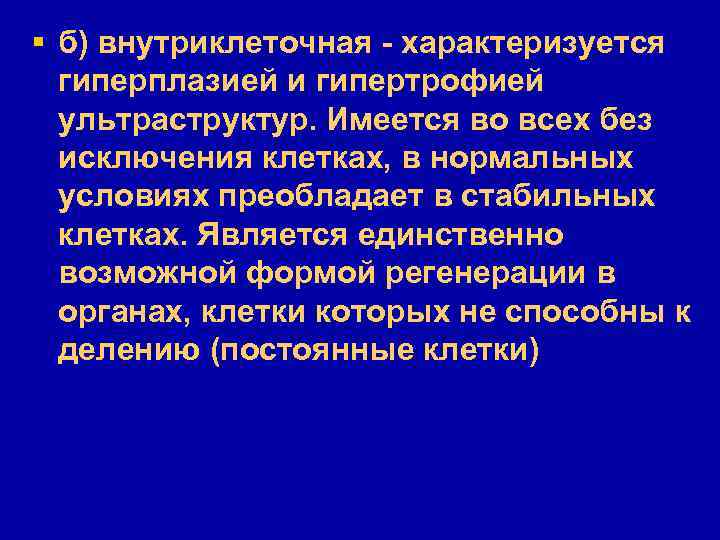 ▪ б) внутриклеточная - характеризуется гиперплазией и гипертрофией ультраструктур. Имеется во всех без исключения клетках, в нормальных условиях преобладает в стабильных клетках. Является единственно возможной формой регенерации в органах, клетки которых не способны к делению (постоянные клетки)